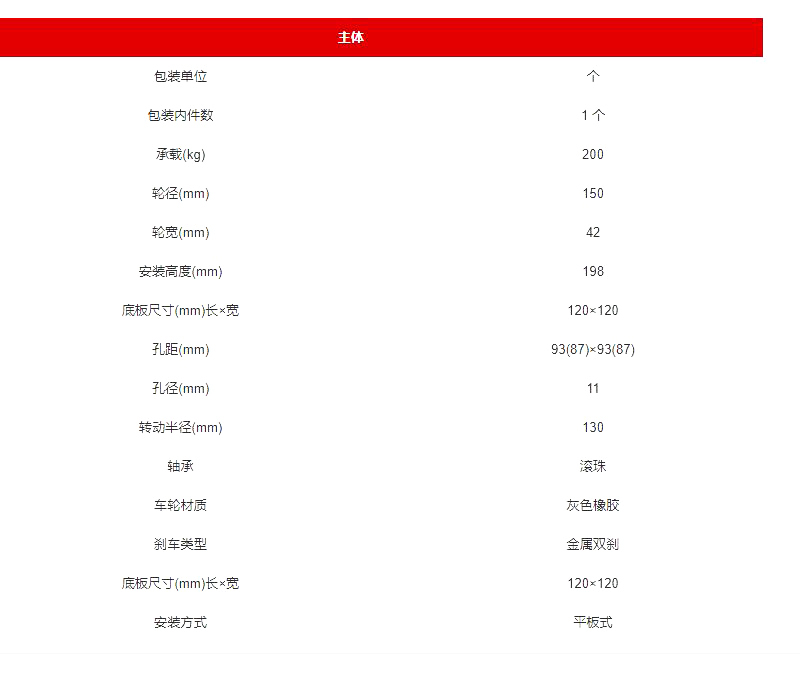 | 主体 | |
|---|---|
| 包装单位 | 个 |
| 包装内件数 | 1 个 |
| 承载(kg) | 200 |
| 轮径(mm) | 150 |
| 轮宽(mm) | 42 |
| 安装高度(mm) | 198 |
| 底板尺寸(mm)长×宽 | 120×120 |
| 孔距(mm) | 93(87)×93(87) |
| 孔径(mm) | 11 |
| 转动半径(mm) | 130 |
| 轴承 | 滚珠 |
| 车轮材质 | 灰色橡胶 |
| 刹车类型 | 金属双刹 |
| 底板尺寸(mm)长×宽 | 120×120 |
| 安装方式 | 平板式 |